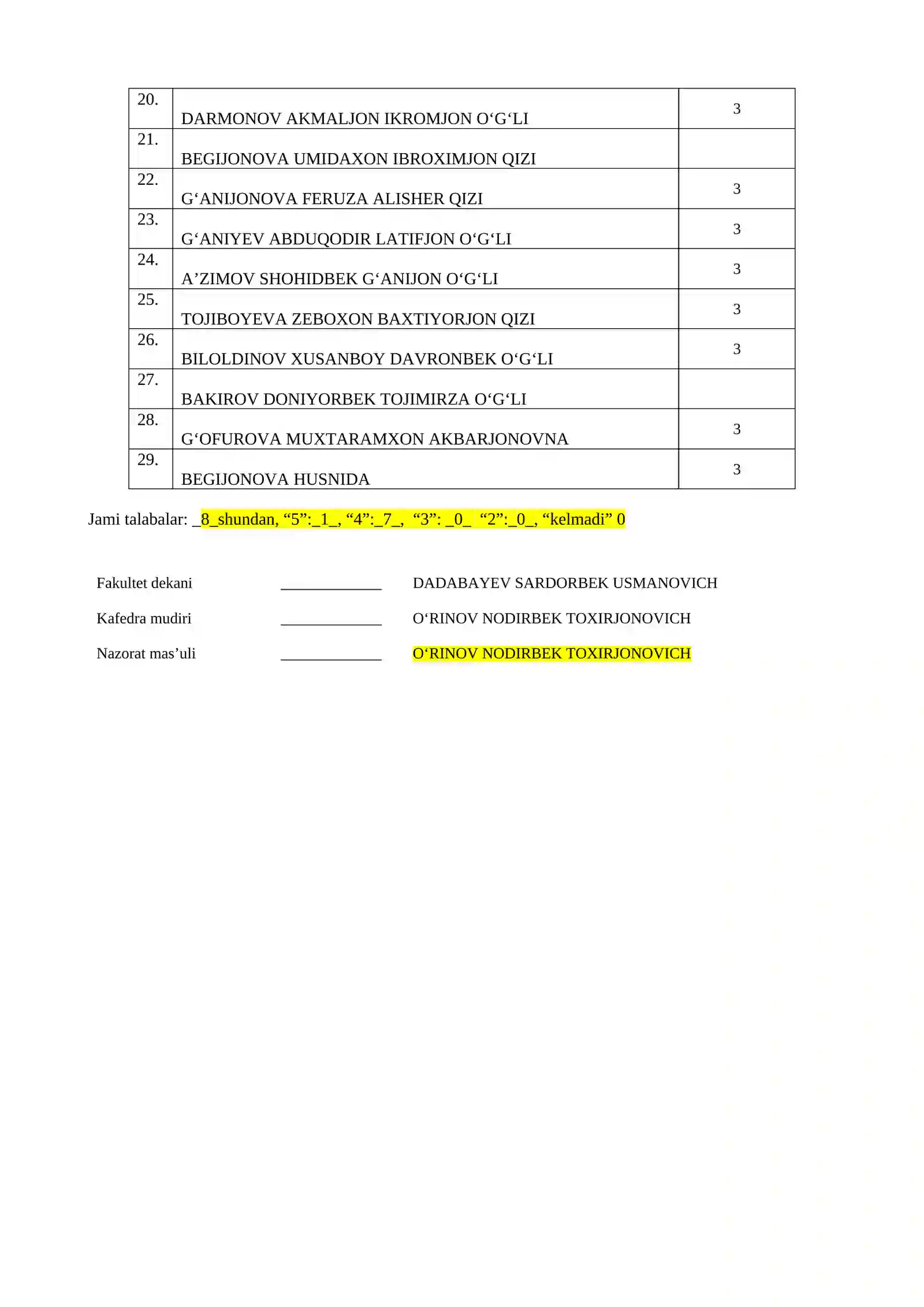 | 20. | DARMONOV AKMALJON IKROMJON O'G'LI | 3 |
|---|---|---|
| 21. | BEGIJONOVA UMIDAXON IBROXIMJON QIZI |  |
| 22. | G'ANIJONOVA FERUZA ALISHER QIZI | 3 |
| 23. | G'ANIYEV ABDUQODIR LATIFJON O'G'LI | 3 |
| 24. | A'ZIMOV SHOHIDBEK G'ANIJON O'G'LI | 3 |
| 25. | TOJIBOYEVA ZEBOXON BAXTIYORJON QIZI | 3 |
| 26. | BILOLDINOV XUSANBOY DAVRONBEK O'G'LI | 3 |
| 27. | BAKIROV DONIYORBEK TOJIMIRZA O'G'LI |  |
| 28. | G'OFUROVA MUXTARAMXON AKBARJONOVNA | 3 |
| 29. | BEGIJONOVA HUSNIDA | 3 |

Jami talabalar: _8_shundan, "5":_1_, "4":_7_, "3": _0_ "2":_0_, "kelmadi" 0

Fakultet dekani ____ DADABAYEV SARDORBEK USMANOVICH

Kafedra mudiri ____ O'RINOV NODIRBEK TOXIRJONOVICH

Nazorat mas'uli ____ O'RINOV NODIRBEK TOXIRJONOVICH